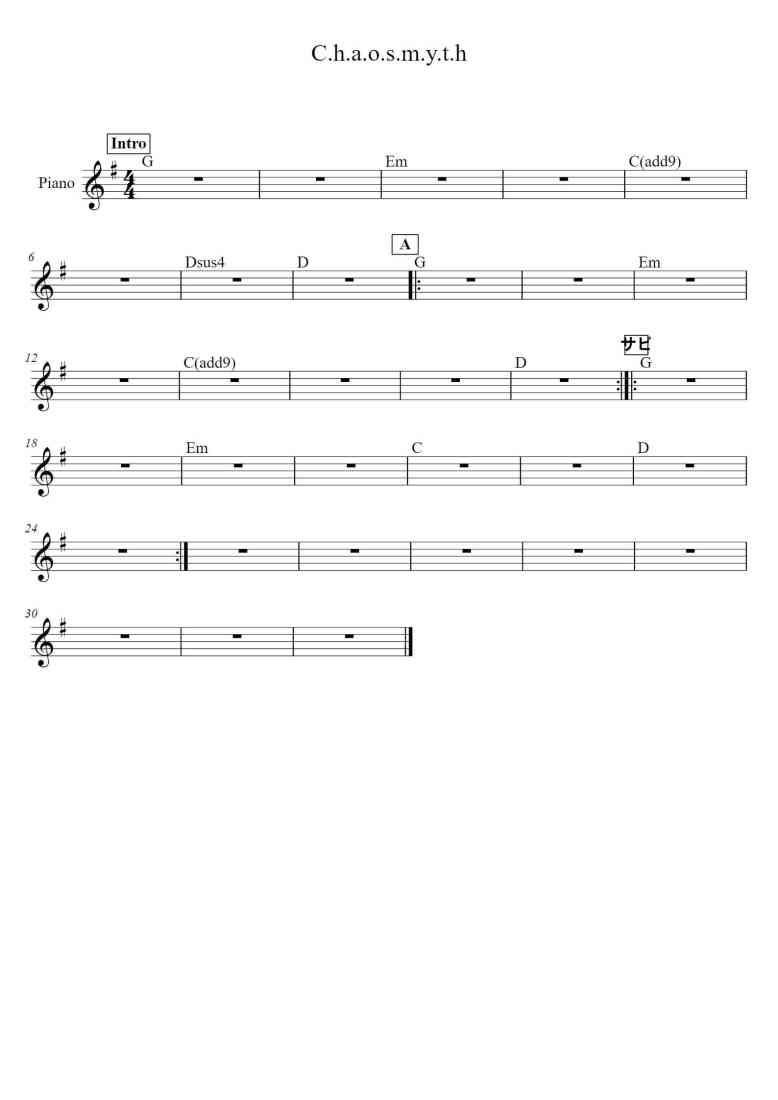 C.h.a.o.s.m.y.t.h

Intro

Piano

G

Em

C(add9)

6

Dsus4

D

A

G

Em

12

C(add9)

D

サビ

G

18

Em

C

D

24

30